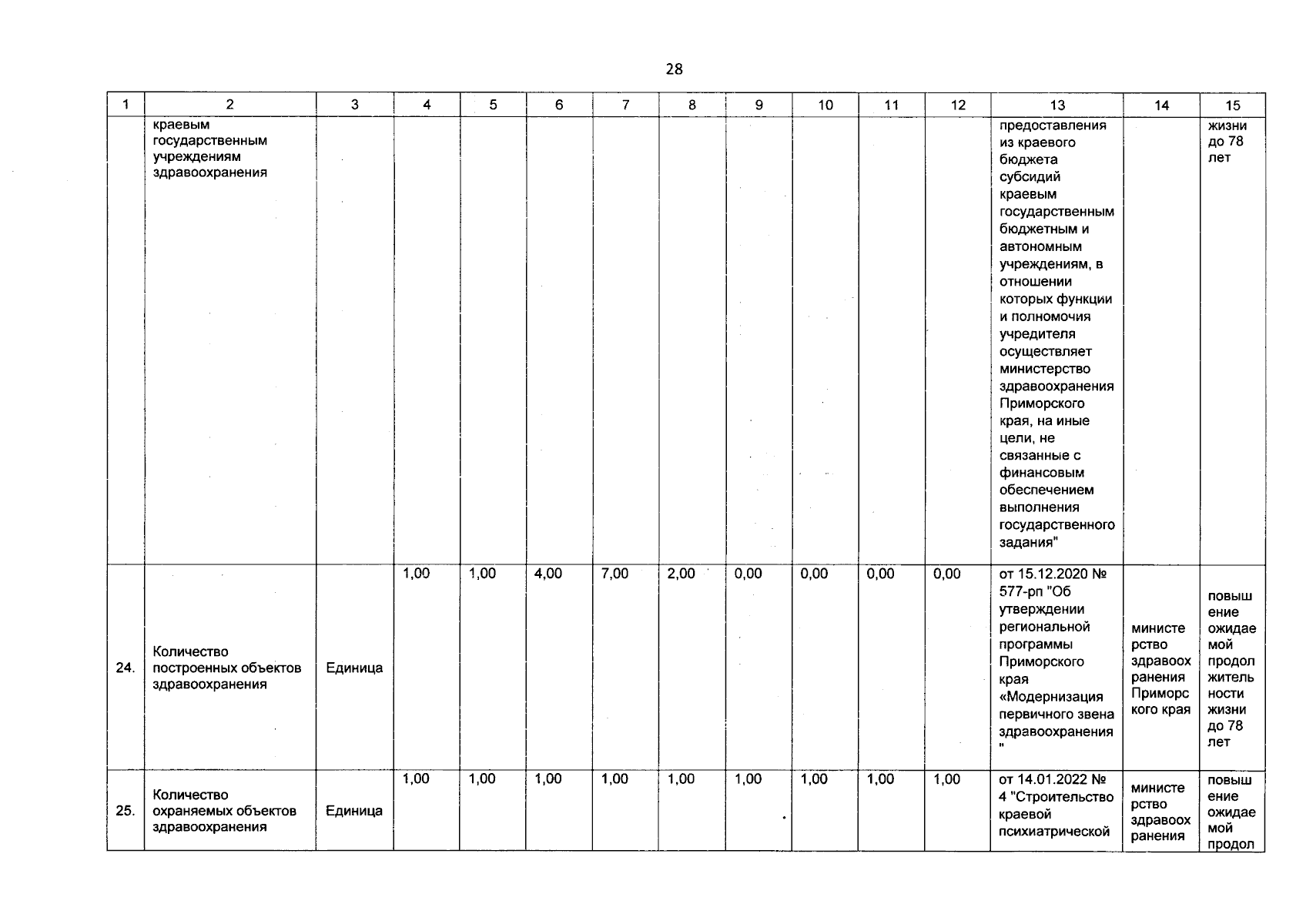 28

| 1 | 2 | 3 | 4 | 5 | 6 | 7 | 8 | 9 | 10 | 11 | 12 | 13 | 14 | 15 |
|---|---|---|---|---|---|---|---|---|---|---|---|---|---|---|
| | краевым государственным учреждениям здравоохранения | | | | | | | | | | | предоставления из краевого бюджета субсидий краевым государственным бюджетным и автономным учреждениям, в отношении которых функции и полномочия учредителя осуществляет министерство здравоохранения Приморского края, на иные цели, не связанные с финансовым обеспечением выполнения государственного задания" | | жизни до 78 лет |
| 24. | Количество построенных объектов здравоохранения | Единица | 1,00 | 1,00 | 4,00 | 7,00 | 2,00 | 0,00 | 0,00 | 0,00 | 0,00 | от 15.12.2020 № 577-рп "Об утверждении региональной программы Приморского края «Модернизация первичного звена здравоохранения " | министерство здравоохранения Приморского края | повышение ожидаемой продолжительности жизни до 78 лет |
| 25. | Количество охраняемых объектов здравоохранения | Единица | 1,00 | 1,00 | 1,00 | 1,00 | 1,00 | 1,00 | 1,00 | 1,00 | 1,00 | от 14.01.2022 № 4 "Строительство краевой психиатрической | министерство здравоохранения | повышение ожидаемой продол |